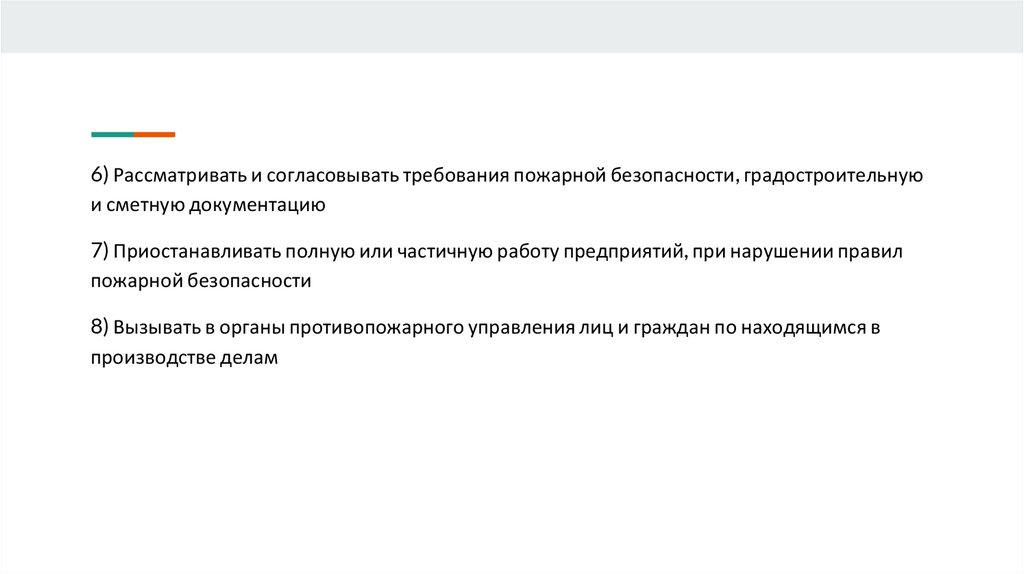 6) Рассматривать и согласовывать требования пожарной безопасности, градостроительную и сметную документацию

7) Приостанавливать полную или частичную работу предприятий, при нарушении правил пожарной безопасности

8) Вызывать в органы противопожарного управления лиц и граждан по находящимся в производстве делам